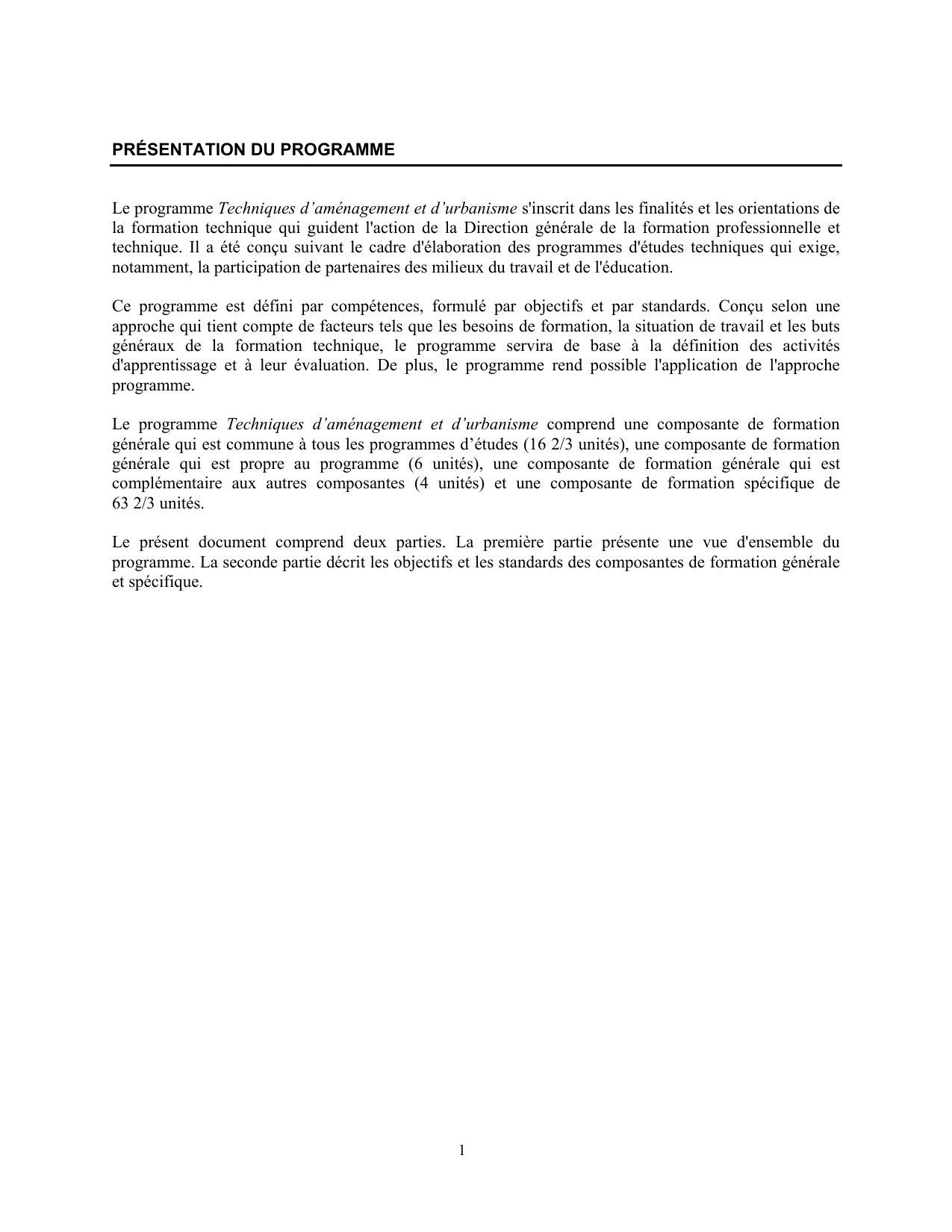 PRÉSENTATION DU PROGRAMME

Le programme Techniques d’aménagement et d’urbanisme s'inscrit dans les finalités et les orientations de la formation technique qui guident l'action de la Direction générale de la formation professionnelle et technique. Il a été conçu suivant le cadre d'élaboration des programmes d'études techniques qui exige, notamment, la participation de partenaires des milieux du travail et de l'éducation.

Ce programme est défini par compétences, formulé par objectifs et par standards. Conçu selon une approche qui tient compte de facteurs tels que les besoins de formation, la situation de travail et les buts généraux de la formation technique, le programme servira de base à la définition des activités d'apprentissage et à leur évaluation. De plus, le programme rend possible l'application de l'approche programme.

Le programme Techniques d’aménagement et d’urbanisme comprend une composante de formation générale qui est commune à tous les programmes d’études (16 2/3 unités), une composante de formation générale qui est propre au programme (6 unités), une composante de formation générale qui est complémentaire aux autres composantes (4 unités) et une composante de formation spécifique de 63 2/3 unités.

Le présent document comprend deux parties. La première partie présente une vue d'ensemble du programme. La seconde partie décrit les objectifs et les standards des composantes de formation générale et spécifique.

1